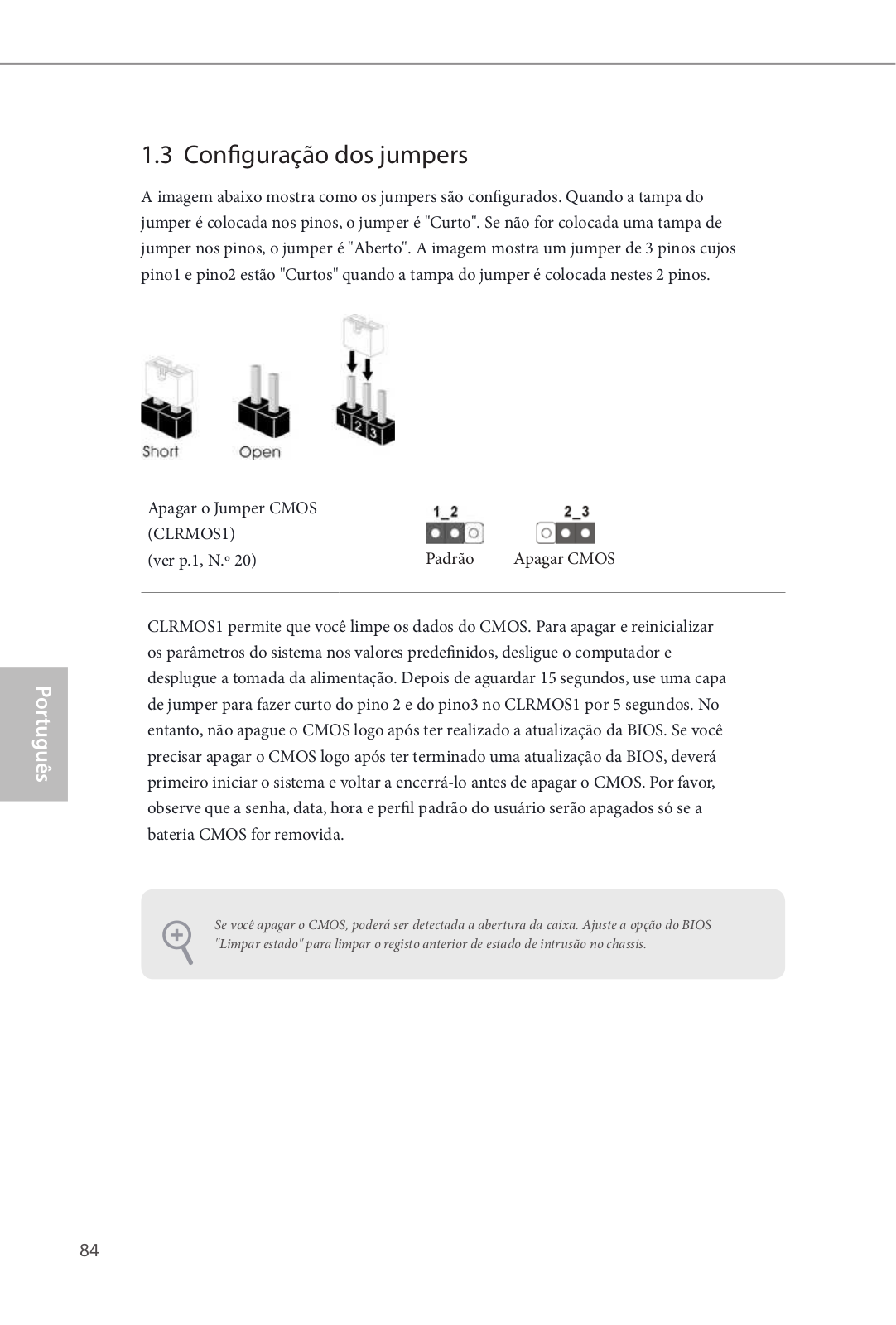 1.3 Configuração dos jumpers

A imagem abaixo mostra como os jumpers são configurados. Quando a tampa do jumper é colocada nos pinos, o jumper é "Curto". Se não for colocada uma tampa de jumper nos pinos, o jumper é "Aberto". A imagem mostra um jumper de 3 pinos cujos pino1 e pino2 estão "Curtos" quando a tampa do jumper é colocada nestes 2 pinos.

Short Open 1 2 3

Apagar o Jumper CMOS (CLRMOS1) (ver p.1, N.º 20)

1_2 Padrão

2_3 Apagar CMOS

CLRMOS1 permite que você limpe os dados do CMOS. Para apagar e reinicializar os parâmetros do sistema nos valores predefinidos, desligue o computador e desplugue a tomada da alimentação. Depois de aguardar 15 segundos, use uma capa de jumper para fazer curto do pino 2 e do pino3 no CLRMOS1 por 5 segundos. No entanto, não apague o CMOS logo após ter realizado a atualização da BIOS. Se você precisar apagar o CMOS logo após ter terminado uma atualização da BIOS, deverá primeiro iniciar o sistema e voltar a encerrá-lo antes de apagar o CMOS. Por favor, observe que a senha, data, hora e perfil padrão do usuário serão apagados só se a bateria CMOS for removida.

Se você apagar o CMOS, poderá ser detectada a abertura da caixa. Ajuste a opção do BIOS "Limpar estado" para limpar o registo anterior de estado de intrusão no chassis.

Português

84